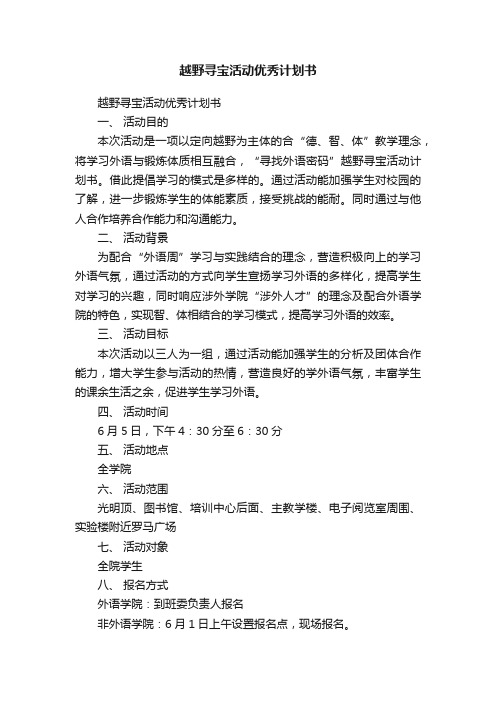 越野寻宝活动优秀计划书

越野寻宝活动优秀计划书

一、 活动目的

本次活动是一项以定向越野为主体的合“德、智、体”教学理念，将学习外语与锻炼体质相互融合，“寻找外语密码”越野寻宝活动计划书。借此提倡学习的模式是多样的。通过活动能加强学生对校园的了解，进一步锻炼学生的体能素质，接受挑战的能耐。同时通过与他人合作培养合作能力和沟通能力。

二、 活动背景

为配合“外语周”学习与实践结合的理念，营造积极向上的学习外语气氛，通过活动的方式向学生宣扬学习外语的多样化，提高学生对学习的兴趣，同时响应涉外学院“涉外人才”的理念及配合外语学院的特色，实现智、体相结合的学习模式，提高学习外语的效率。

三、 活动目标

本次活动以三人为一组，通过活动能加强学生的分析及团体合作能力，增大学生参与活动的热情，营造良好的学外语气氛，丰富学生的课余生活之余，促进学生学习外语。

四、 活动时间

6月5日，下午4：30分至6：30分

五、 活动地点

全学院

六、 活动范围

光明顶、图书馆、培训中心后面、主教学楼、电子阅览室周围、实验楼附近罗马广场

七、 活动对象

全院学生

八、 报名方式

外语学院：到班委负责人报名

非外语学院：6月1日上午设置报名点，现场报名。